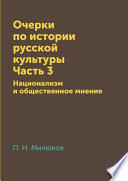 Очерки по истории русской культуры Часть 3

Национализм и общественное мнение

П. Н. Милюков